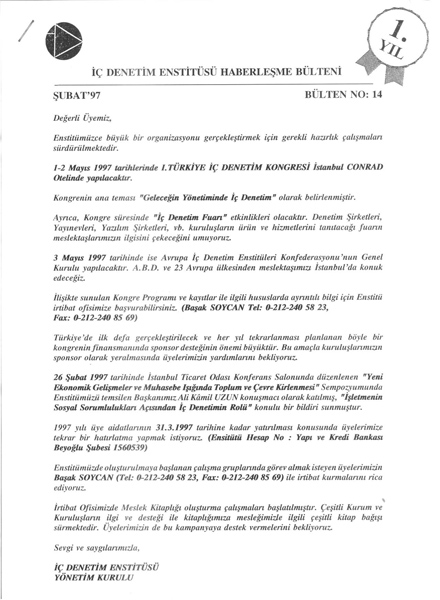 1. YIL

İÇ DENETİM ENSTİTÜSÜ HABERLEŞME BÜLTENİ

ŞUBAT'97

BÜLTEN NO: 14

Değerli Üyemiz,

Enstitümüzce büyük bir organizasyonu gerçekleştirmek için gerekli hazırlık çalışmaları sürdürülmektedir.

1-2 Mayıs 1997 tarihlerinde I.TÜRKİYE İÇ DENETİM KONGRESİ İstanbul CONRAD Otelinde yapılacaktır.

Kongrenin ana teması "Geleceğin Yönetiminde İç Denetim" olarak belirlenmiştir.

Ayrıca, Kongre süresinde "İç Denetim Fuarı" etkinlikleri olacaktır. Denetim Şirketleri, Yayınevleri, Yazılım Şirketleri, vb. kuruluşların ürün ve hizmetlerini tanıtacağı fuarın meslektaşlarımızın ilgisini çekeceğini umuyoruz.

3 Mayıs 1997 tarihinde ise Avrupa İç Denetim Enstitüleri Konfederasyonu'nun Genel Kurulu yapılacaktır. A.B.D. ve 23 Avrupa ülkesinden meslektaşımızı İstanbul'da konuk edeceğiz.

İlişikte sunulan Kongre Programı ve kayıtlar ile ilgili hususlarda ayrıntılı bilgi için Enstitü irtibat ofisimize başvurabilirsiniz. (Başak SOYCAN Tel: 0-212-240 58 23, Fax: 0-212-240 85 69)

Türkiye'de ilk defa gerçekleştirilecek ve her yıl tekrarlanması planlanan böyle bir kongrenin finansmanında sponsor desteğinin önemi büyüktür. Bu amaçla kuruluşlarımızın sponsor olarak yeralmasında üyelerimizin yardımlarını bekliyoruz.

26 Şubat 1997 tarihinde İstanbul Ticaret Odası Konferans Salonunda düzenlenen "Yeni Ekonomik Gelişmeler ve Muhasebe Işığında Toplum ve Çevre Kirlenmesi" Sempozyumunda Enstitümüzü temsilen Başkanımız Ali Kâmil UZUN konuşmacı olarak katılmış, "İşletmenin Sosyal Sorumlulukları Açısından İç Denetimin Rolü" konulu bir bildiri sunmuştur.

1997 yılı üye aidatlarının 31.3.1997 tarihine kadar yatırılması konusunda üyelerimize tekrar bir hatırlatma yapmak istiyoruz. (Ensitütü Hesap No : Yapı ve Kredi Bankası Beyoğlu Şubesi 1560539)

Enstitümüzde oluşturulmaya başlanan çalışma gruplarında görev almak isteyen üyelerimizin Başak SOYCAN (Tel: 0-212-240 58 23, Fax: 0-212-240 85 69) ile irtibat kurmalarını rica ediyoruz.

İrtibat Ofisimizde Meslek Kitaplığı oluşturma çalışmaları başlatılmıştır. Çeşitli Kurum ve Kuruluşların ilgi ve desteği ile kitaplığımıza mesleğimizle ilgili çeşitli kitap bağışı sürmektedir. Üyelerimizin de bu kampanyaya destek vermelerini bekliyoruz.

Sevgi ve saygılarımızla,

İÇ DENETİM ENSTİTÜSÜ
YÖNETİM KURULU